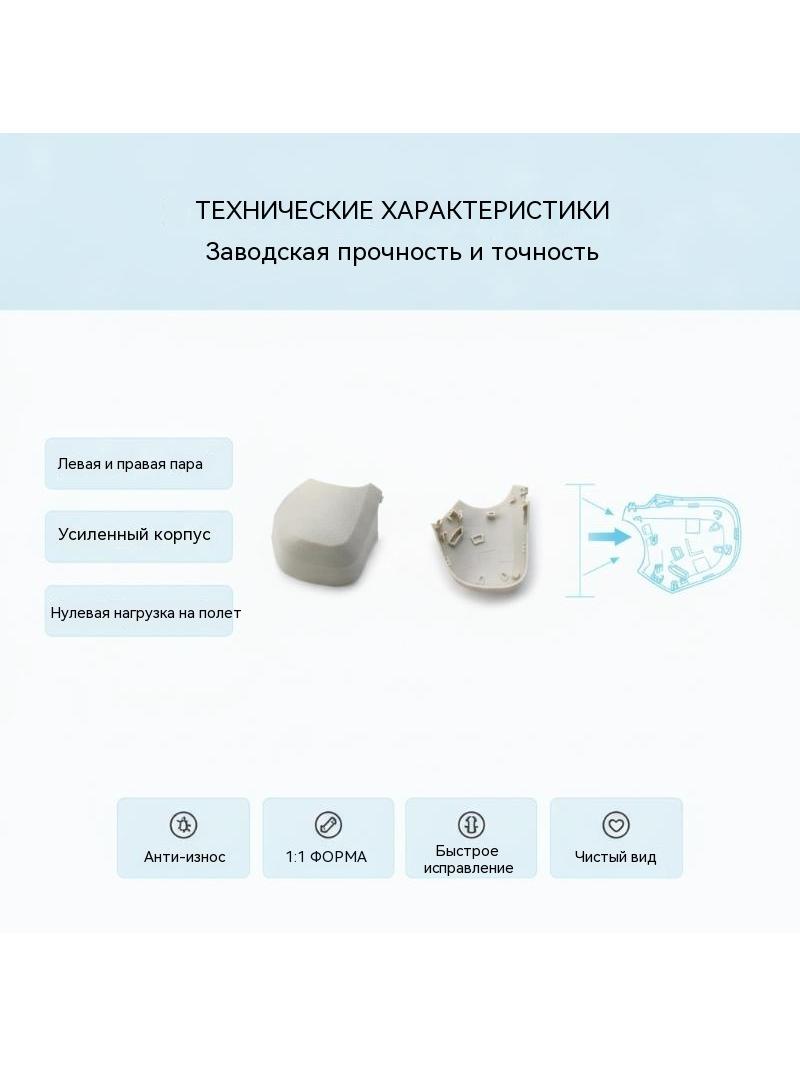 ТЕХНИЧЕСКИЕ ХАРАКТЕРИСТИКИ
Заводская прочность и точность

Левая и правая пара

Усиленный корпус

Нулевая нагрузка на полет

Анти-износ

1:1 ФОРМА

Быстрое исправление

Чистый вид